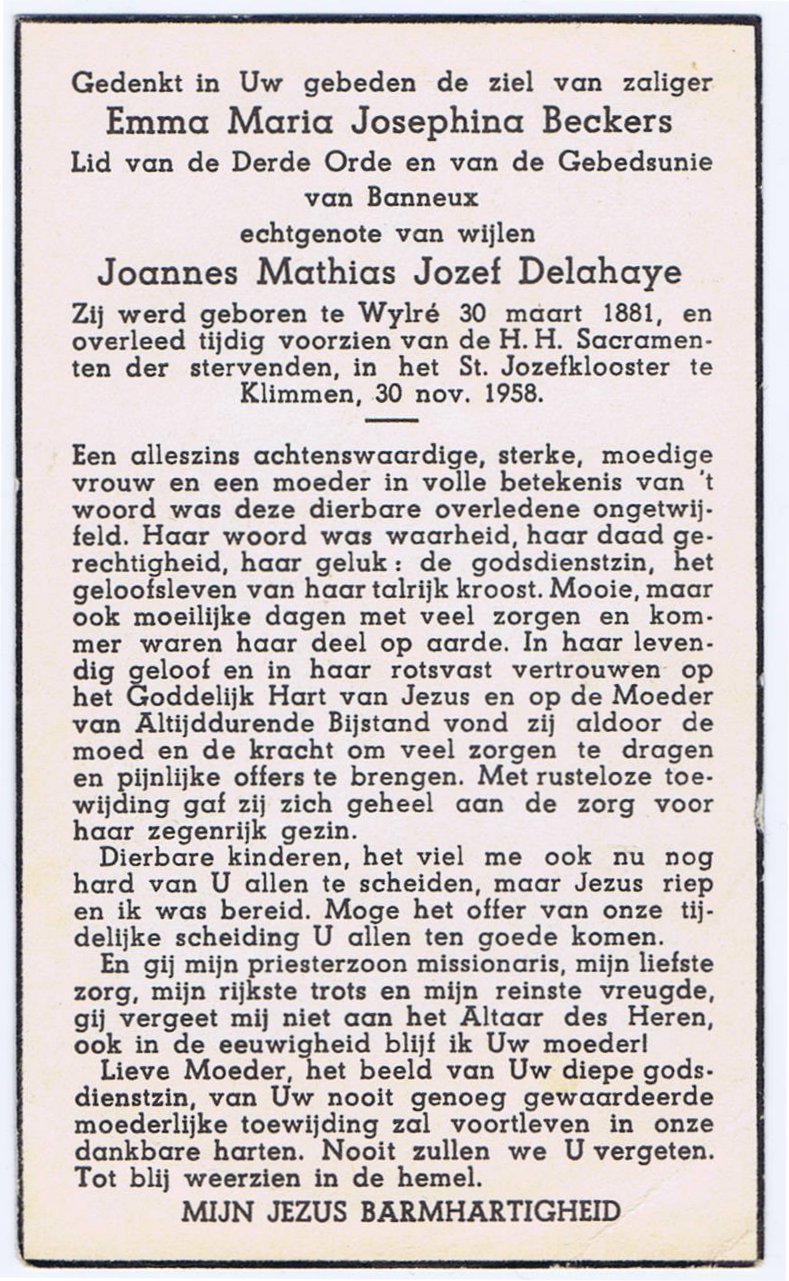 Gedenkt in Uw gebeden de ziel van zaliger
Emma Maria Josephina Beckers
Lid van de Derde Orde en van de Gebedsunie van Banneux
echtgenote van wijlen
Joannes Mathias Jozef Delahaye
Zij werd geboren te Wylré 30 maart 1881, en overleed tijdig voorzien van de H. H. Sacramenten der stervenden, in het St. Jozefklooster te Klimmen, 30 nov. 1958.

Een alleszins achtenswaardige, sterke, moedige vrouw en een moeder in volle betekenis van 't woord was deze dierbare overledene ongetwijfeld. Haar woord was waarheid, haar daad gerechtigheid, haar geluk: de godsdienstzin, het geloofsleven van haar talrijk kroost. Mooie, maar ook moeilijke dagen met veel zorgen en kommer waren haar deel op aarde. In haar levendig geloof en in haar rotsvast vertrouwen op het Goddelijk Hart van Jezus en op de Moeder van Altijddurende Bijstand vond zij aldoor de moed en de kracht om veel zorgen te dragen en pijnlijke offers te brengen. Met rusteloze toewijding gaf zij zich geheel aan de zorg voor haar zegenrijk gezin.

Dierbare kinderen, het viel me ook nu nog hard van U allen te scheiden, maar Jezus riep en ik was bereid. Moge het offer van onze tijdelijke scheiding U allen ten goede komen.

En gij mijn priesterzoon missionaris, mijn liefste zorg, mijn rijkste trots en mijn reinste vreugde, gij vergeet mij niet aan het Altaar des Heren, ook in de eeuwigheid blijf ik Uw moeder!

Lieve Moeder, het beeld van Uw diepe godsdienstzin, van Uw nooit genoeg gewaardeerde moederlijke toewijding zal voortleven in onze dankbare harten. Nooit zullen we U vergeten. Tot blij weerzien in de hemel.

MIJN JEZUS BARMHARTIGHEID